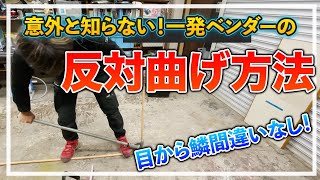 意外と知らない！一発ベンダーの

反対曲げ方法

目から鱗間違いなし！